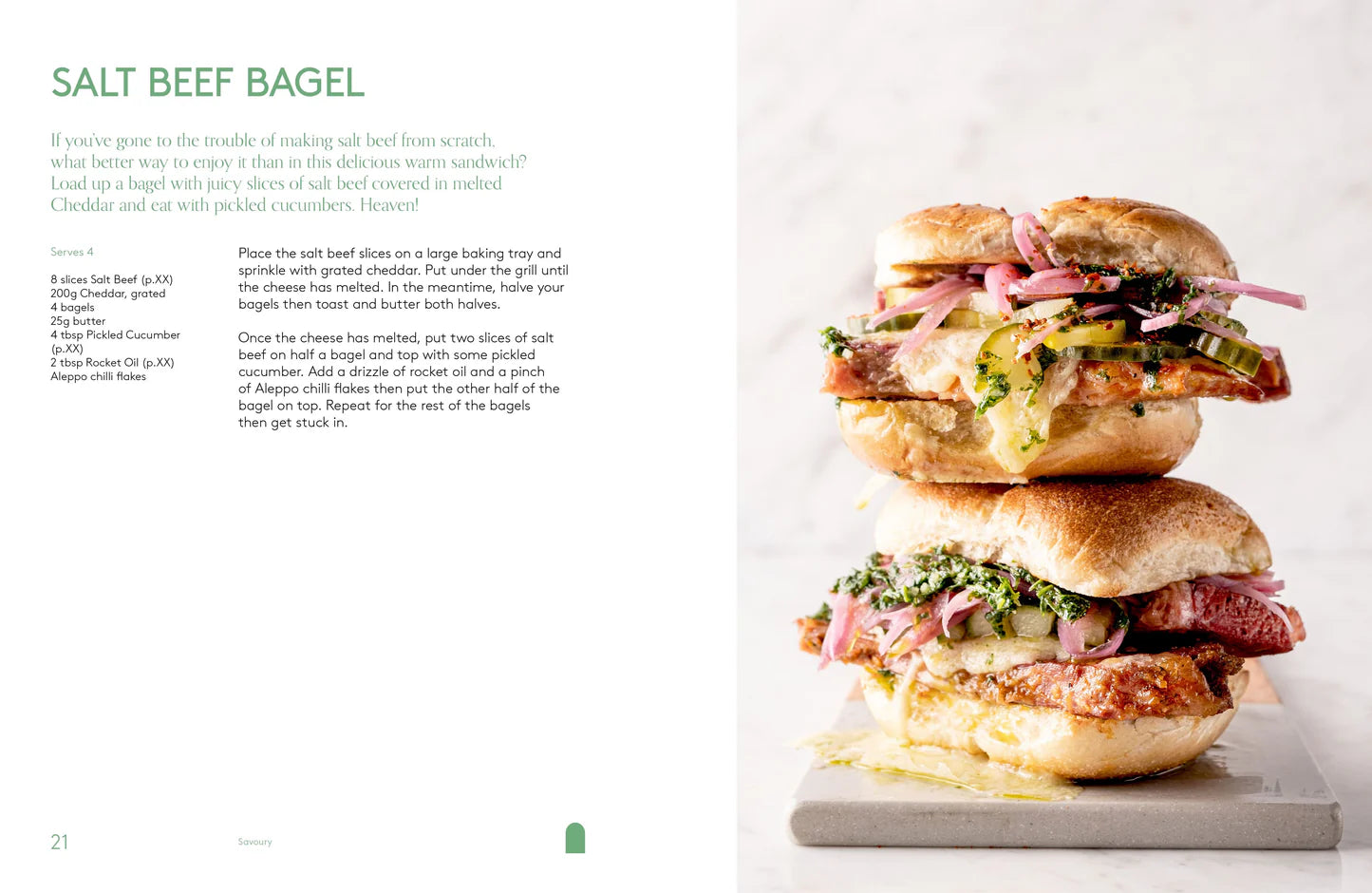 SALT BEEF BAGEL

If you've gone to the trouble of making salt beef from scratch, what better way to enjoy it than in this delicious warm sandwich? Load up a bagel with juicy slices of salt beef covered in melted Cheddar and eat with pickled cucumbers. Heaven!

Serves 4

8 slices Salt Beef (p.XX)
200g Cheddar, grated
4 bagels
25g butter
4 tbsp Pickled Cucumber (p.XX)
2 tbsp Rocket Oil (p.XX)
Aleppo chilli flakes

Place the salt beef slices on a large baking tray and sprinkle with grated cheddar. Put under the grill until the cheese has melted. In the meantime, halve your bagels then toast and butter both halves.

Once the cheese has melted, put two slices of salt beef on half a bagel and top with some pickled cucumber. Add a drizzle of rocket oil and a pinch of Aleppo chilli flakes then put the other half of the bagel on top. Repeat for the rest of the bagels then get stuck in.

21 Savoury